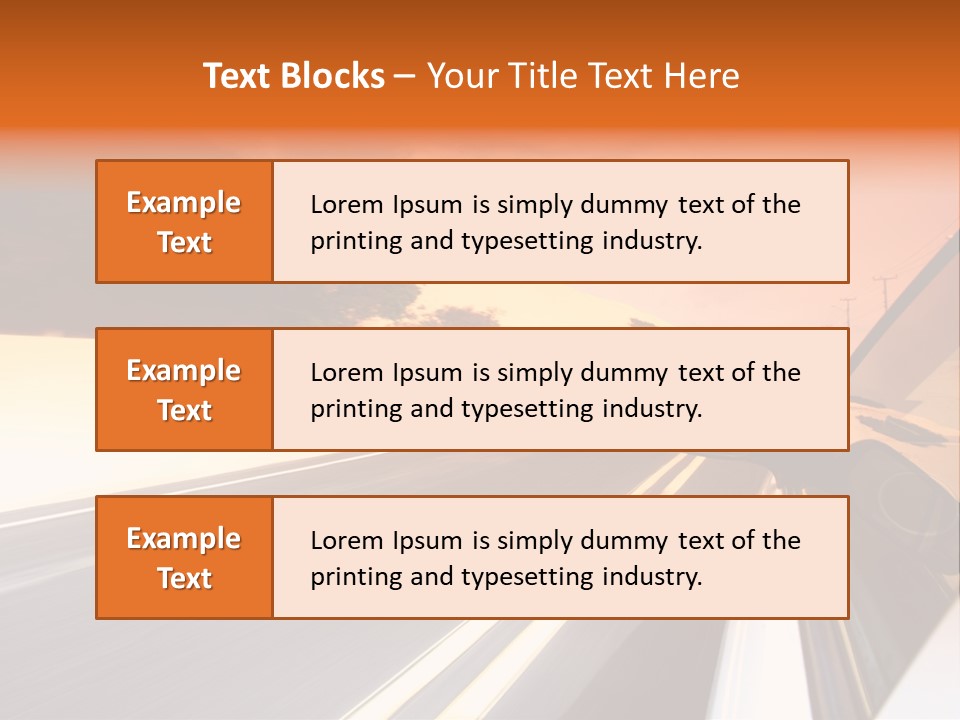 Text Blocks – Your Title Text Here

Example Text

Lorem Ipsum is simply dummy text of the printing and typesetting industry.

Example Text

Lorem Ipsum is simply dummy text of the printing and typesetting industry.

Example Text

Lorem Ipsum is simply dummy text of the printing and typesetting industry.